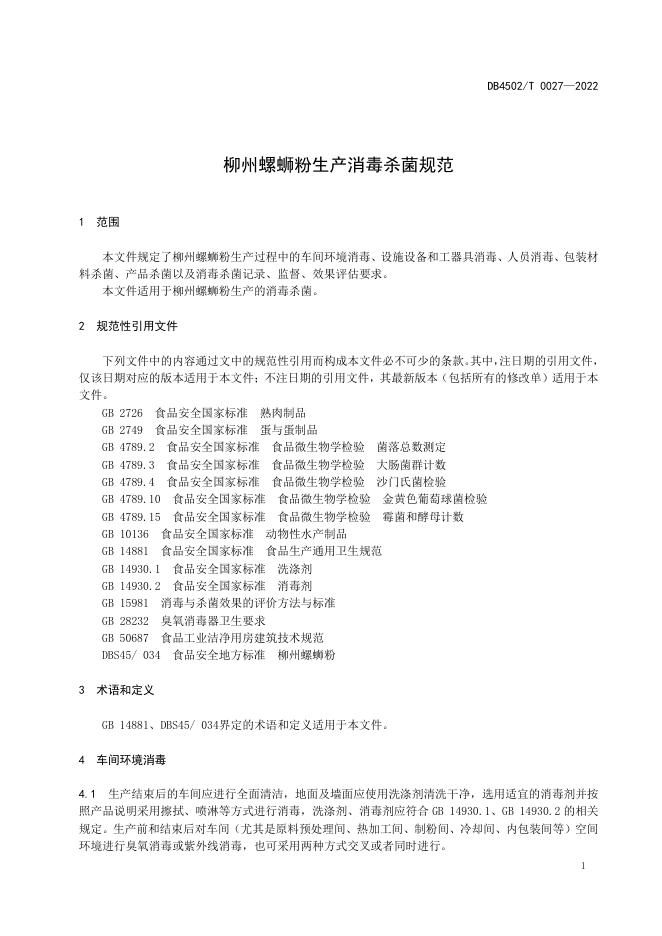 DB4502/T 0027—2022

柳州螺蛳粉生产消毒杀菌规范

1 范围

本文件规定了柳州螺蛳粉生产过程中的车间环境消毒、设施设备和工器具消毒、人员消毒、包装材料杀菌、产品杀菌以及消毒杀菌记录、监督、效果评估要求。
本文件适用于柳州螺蛳粉生产的消毒杀菌。

2 规范性引用文件

下列文件中的内容通过文中的规范性引用而构成本文件必不可少的条款。其中，注日期的引用文件，仅该日期对应的版本适用于本文件；不注日期的引用文件，其最新版本（包括所有的修改单）适用于本文件。
GB 2726 食品安全国家标准 熟肉制品
GB 2749 食品安全国家标准 蛋与蛋制品
GB 4789.2 食品安全国家标准 食品微生物学检验 菌落总数测定
GB 4789.3 食品安全国家标准 食品微生物学检验 大肠菌群计数
GB 4789.4 食品安全国家标准 食品微生物学检验 沙门氏菌检验
GB 4789.10 食品安全国家标准 食品微生物学检验 金黄色葡萄球菌检验
GB 4789.15 食品安全国家标准 食品微生物学检验 霉菌和酵母计数
GB 10136 食品安全国家标准 动物性水产制品
GB 14881 食品安全国家标准 食品生产通用卫生规范
GB 14930.1 食品安全国家标准 洗涤剂
GB 14930.2 食品安全国家标准 消毒剂
GB 15981 消毒与杀菌效果的评价方法与标准
GB 28232 臭氧消毒器卫生要求
GB 50687 食品工业洁净用房建筑技术规范
DBS45/ 034 食品安全地方标准 柳州螺蛳粉

3 术语和定义

GB 14881、DBS45/ 034界定的术语和定义适用于本文件。

4 车间环境消毒

4.1 生产结束后的车间应进行全面清洁，地面及墙面应使用洗涤剂清洗干净，选用适宜的消毒剂并按照产品说明采用擦拭、喷淋等方式进行消毒，洗涤剂、消毒剂应符合 GB 14930.1、GB 14930.2 的相关规定。生产前和结束后对车间（尤其是原料预处理间、热加工间、制粉间、冷却间、内包装间等）空间环境进行臭氧消毒或紫外线消毒，也可采用两种方式交叉或者同时进行。

1